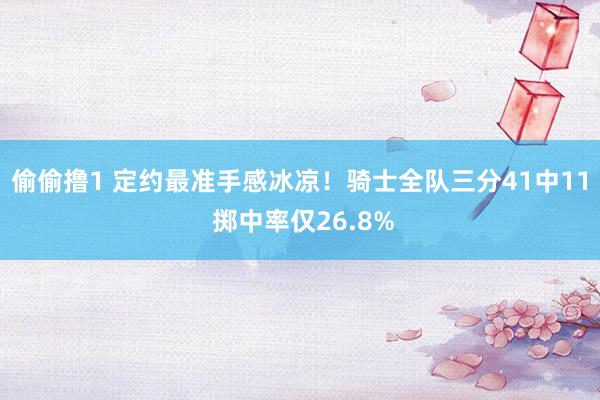 偷偷撸1 定约最准手感冰凉！骑士全队三分41中11 掷中率仅26.8%